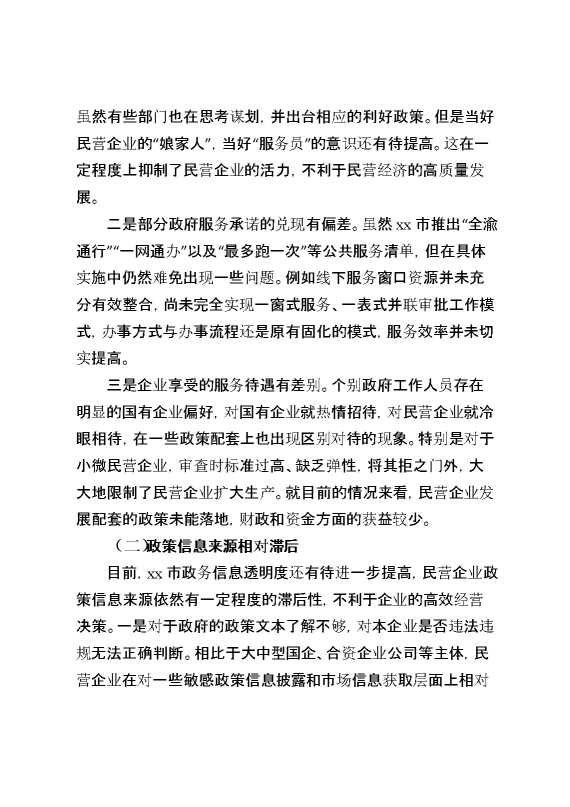 虽然有些部门也在思考谋划，并出台相应的利好政策。但是当好民营企业的“娘家人”，当好“服务员”的意识还有待提高。这在一定程度上抑制了民营企业的活力，不利于民营经济的高质量发展。

二是部分政府服务承诺的兑现有偏差。虽然 xx 市推出“全渝通行”“一网通办”以及“最多跑一次”等公共服务清单，但在具体实施中仍然难免出现一些问题。例如线下服务窗口资源并未充分有效整合，尚未完全实现一窗式服务、一表式并联审批工作模式，办事方式与办事流程还是原有固化的模式，服务效率并未切实提高。

三是企业享受的服务待遇有差别。个别政府工作人员存在明显的国有企业偏好，对国有企业就热情招待，对民营企业就冷眼相待，在一些政策配套上也出现区别对待的现象。特别是对于小微民营企业，审查时标准过高、缺乏弹性，将其拒之门外，大大地限制了民营企业扩大生产。就目前的情况来看，民营企业发展配套的政策未能落地，财政和资金方面的获益较少。

（二）政策信息来源相对滞后

目前，xx 市政务信息透明度还有待进一步提高，民营企业政策信息来源依然有一定程度的滞后性，不利于企业的高效经营决策。一是对于政府的政策文本了解不够，对本企业是否违法违规无法正确判断。相比于大中型国企、合资企业公司等主体，民营企业在对一些敏感政策信息披露和市场信息获取层面上相对